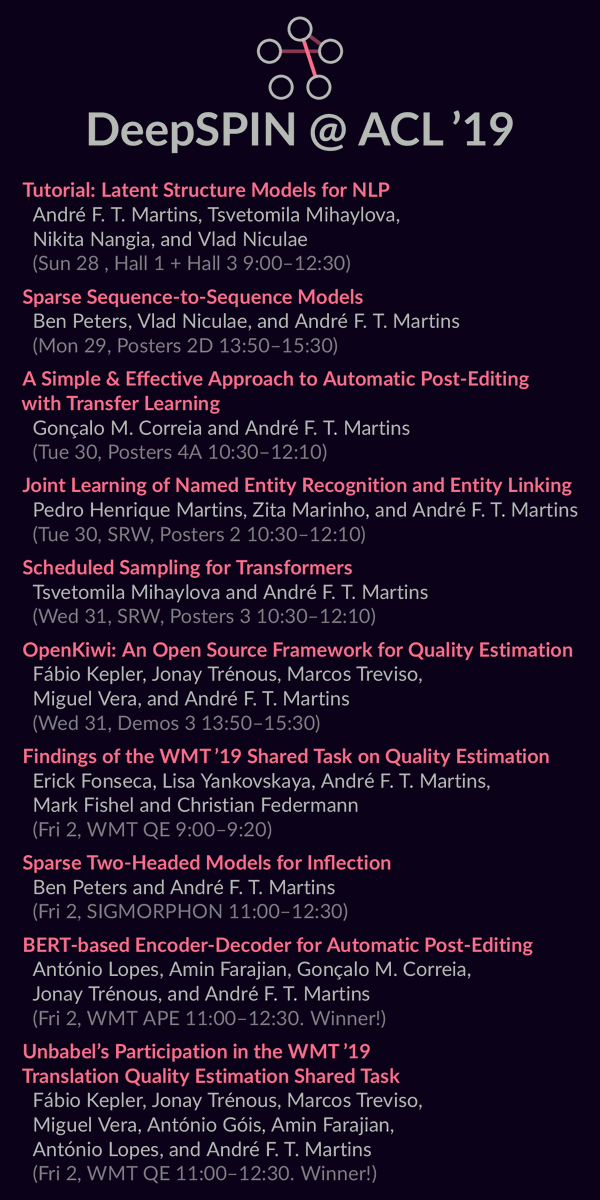 DeepSPIN @ ACL '19

Tutorial: Latent Structure Models for NLP
André F. T. Martins, Tsvetomila Mihaylova, Nikita Nangia, and Vlad Niculae
(Sun 28 , Hall 1 + Hall 3 9:00–12:30)

Sparse Sequence-to-Sequence Models
Ben Peters, Vlad Niculae, and André F. T. Martins
(Mon 29, Posters 2D 13:50–15:30)

A Simple & Effective Approach to Automatic Post-Editing with Transfer Learning
Gonçalo M. Correia and André F. T. Martins
(Tue 30, Posters 4A 10:30–12:10)

Joint Learning of Named Entity Recognition and Entity Linking
Pedro Henrique Martins, Zita Marinho, and André F. T. Martins
(Tue 30, SRW, Posters 2 10:30–12:10)

Scheduled Sampling for Transformers
Tsvetomila Mihaylova and André F. T. Martins
(Wed 31, SRW, Posters 3 10:30–12:10)

OpenKiwi: An Open Source Framework for Quality Estimation
Fábio Kepler, Jonay Trénous, Marcos Treviso, Miguel Vera, and André F. T. Martins
(Wed 31, Demos 3 13:50–15:30)

Findings of the WMT '19 Shared Task on Quality Estimation
Erick Fonseca, Lisa Yankovskaya, André F. T. Martins, Mark Fishel and Christian Federmann
(Fri 2, WMT QE 9:00–9:20)

Sparse Two-Headed Models for Inflection
Ben Peters and André F. T. Martins
(Fri 2, SIGMORPHON 11:00–12:30)

BERT-based Encoder-Decoder for Automatic Post-Editing
António Lopes, Amin Farajian, Gonçalo M. Correia, Jonay Trénous, and André F. T. Martins
(Fri 2, WMT APE 11:00–12:30. Winner!)

Unbabel's Participation in the WMT '19 Translation Quality Estimation Shared Task
Fábio Kepler, Jonay Trénous, Marcos Treviso, Miguel Vera, António Góis, Amin Farajian, António Lopes, and André F. T. Martins
(Fri 2, WMT QE 11:00–12:30. Winner!)